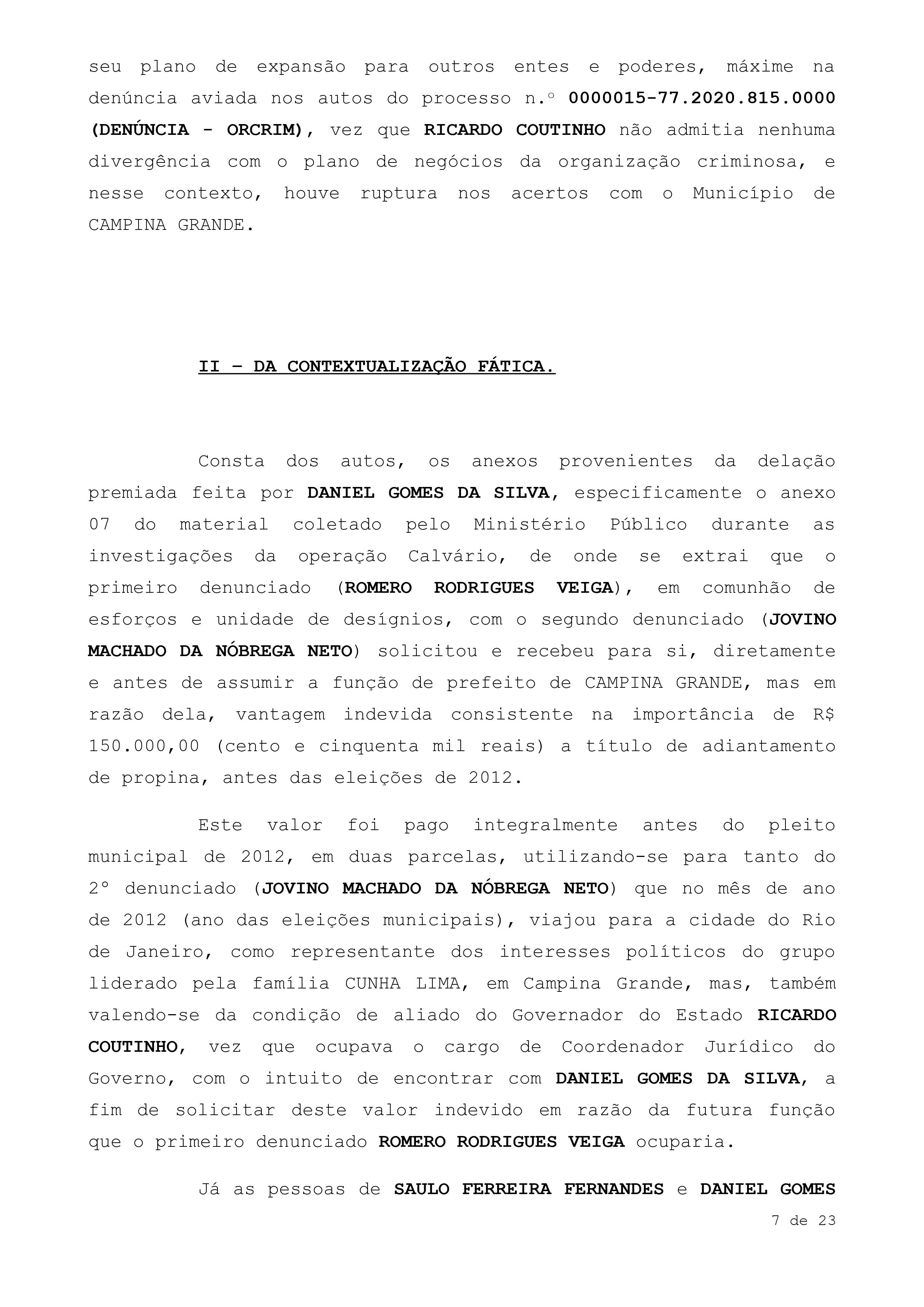 seu plano de expansão para outros entes e poderes, máxime na denúncia aviada nos autos do processo n.º 0000015-77.2020.815.0000 (DENÚNCIA - ORCRIM), vez que RICARDO COUTINHO não admitia nenhuma divergência com o plano de negócios da organização criminosa, e nesse contexto, houve ruptura nos acertos com o Município de CAMPINA GRANDE.

II – DA CONTEXTUALIZAÇÃO FÁTICA.

Consta dos autos, os anexos provenientes da delação premiada feita por DANIEL GOMES DA SILVA, especificamente o anexo 07 do material coletado pelo Ministério Público durante as investigações da operação Calvário, de onde se extrai que o primeiro denunciado (ROMERO RODRIGUES VEIGA), em comunhão de esforços e unidade de desígnios, com o segundo denunciado (JOVINO MACHADO DA NÓBREGA NETO) solicitou e recebeu para si, diretamente e antes de assumir a função de prefeito de CAMPINA GRANDE, mas em razão dela, vantagem indevida consistente na importância de R$ 150.000,00 (cento e cinquenta mil reais) a título de adiantamento de propina, antes das eleições de 2012.

Este valor foi pago integralmente antes do pleito municipal de 2012, em duas parcelas, utilizando-se para tanto do 2º denunciado (JOVINO MACHADO DA NÓBREGA NETO) que no mês de ano de 2012 (ano das eleições municipais), viajou para a cidade do Rio de Janeiro, como representante dos interesses políticos do grupo liderado pela família CUNHA LIMA, em Campina Grande, mas, também valendo-se da condição de aliado do Governador do Estado RICARDO COUTINHO, vez que ocupava o cargo de Coordenador Jurídico do Governo, com o intuito de encontrar com DANIEL GOMES DA SILVA, a fim de solicitar deste valor indevido em razão da futura função que o primeiro denunciado ROMERO RODRIGUES VEIGA ocuparia.

Já as pessoas de SAULO FERREIRA FERNANDES e DANIEL GOMES

7 de 23